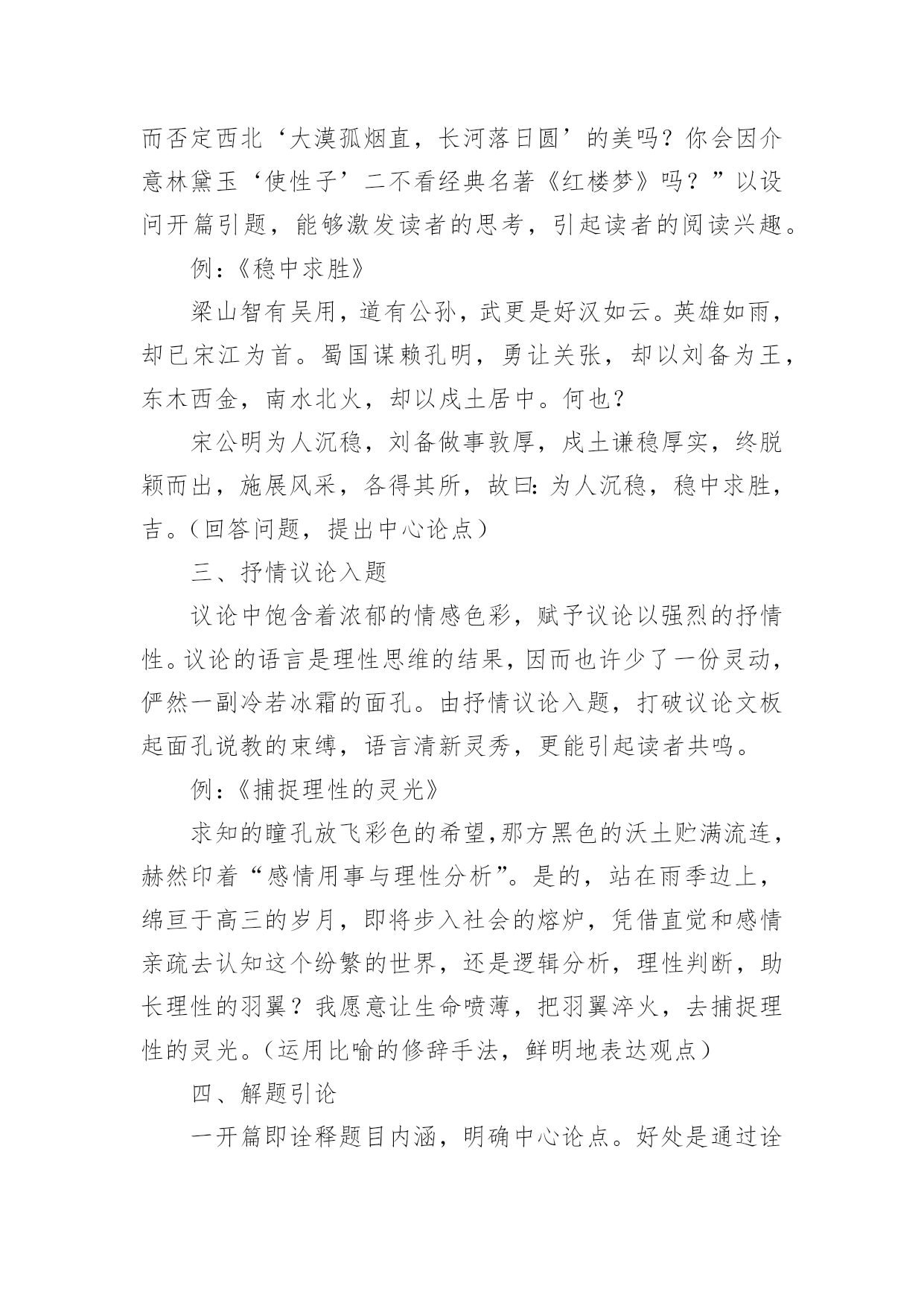 而否定西北‘大漠孤烟直，长河落日圆’的美吗？你会因介意林黛玉‘使性子’二不看经典名著《红楼梦》吗？”以设问开篇引题，能够激发读者的思考，引起读者的阅读兴趣。

例：《稳中求胜》

梁山智有吴用，道有公孙，武更是好汉如云。英雄如雨，却已宋江为首。蜀国谋赖孔明，勇让关张，却以刘备为王，东木西金，南水北火，却以戌土居中。何也？

宋公明为人沉稳，刘备做事敦厚，戌土谦稳厚实，终脱颖而出，施展风采，各得其所，故曰：为人沉稳，稳中求胜，吉。（回答问题，提出中心论点）

三、抒情议论入题

议论中饱含着浓郁的情感色彩，赋予议论以强烈的抒情性。议论的语言是理性思维的结果，因而也许少了一份灵动，俨然一副冷若冰霜的面孔。由抒情议论入题，打破议论文板起面孔说教的束缚，语言清新灵秀，更能引起读者共鸣。

例：《捕捉理性的灵光》

求知的瞳孔放飞彩色的希望，那方黑色的沃土贮满流连，赫然印着“感情用事与理性分析”。是的，站在雨季边上，绵亘于高三的岁月，即将步入社会的熔炉，凭借直觉和感情亲疏去认知这个纷繁的世界，还是逻辑分析，理性判断，助长理性的羽翼？我愿意让生命喷薄，把羽翼淬火，去捕捉理性的灵光。（运用比喻的修辞手法，鲜明地表达观点）

四、解题引论

一开篇即诠释题目内涵，明确中心论点。好处是通过诠